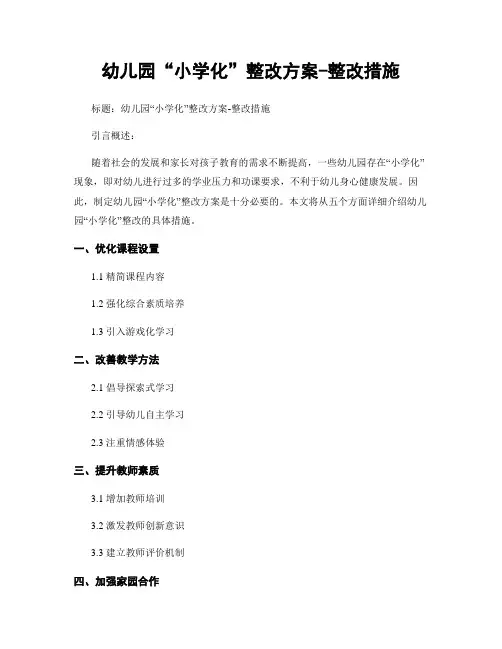 幼儿园“小学化”整改方案-整改措施

标题：幼儿园“小学化”整改方案-整改措施

引言概述：

随着社会的发展和家长对孩子教育的需求不断提高，一些幼儿园存在“小学化”现象，即对幼儿进行过多的学业压力和功课要求，不利于幼儿身心健康发展。因此，制定幼儿园“小学化”整改方案是十分必要的。本文将从五个方面详细介绍幼儿园“小学化”整改的具体措施。

一、优化课程设置

1.1 精简课程内容

1.2 强化综合素质培养

1.3 引入游戏化学习

二、改善教学方法

2.1 倡导探索式学习

2.2 引导幼儿自主学习

2.3 注重情感体验

三、提升教师素质

3.1 增加教师培训

3.2 激发教师创新意识

3.3 建立教师评价机制

四、加强家园合作